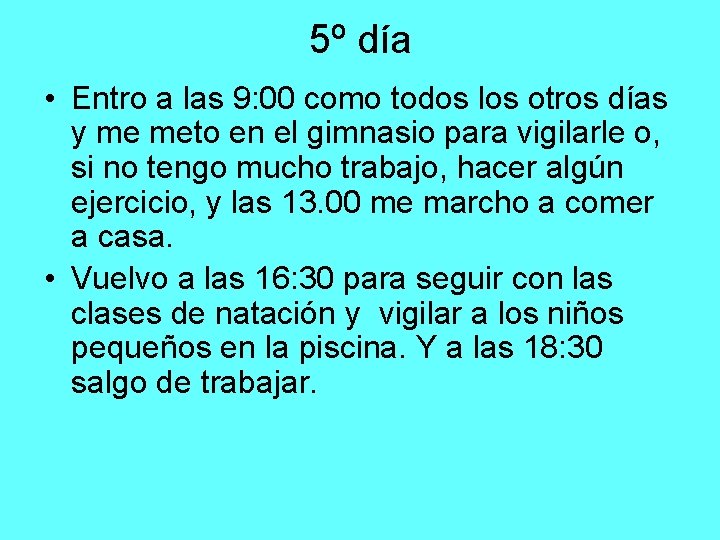 5º día

• Entro a las 9:00 como todos los otros días y me meto en el gimnasio para vigilarle o, si no tengo mucho trabajo, hacer algún ejercicio, y las 13.00 me marcho a comer a casa.

• Vuelvo a las 16:30 para seguir con las clases de natación y vigilar a los niños pequeños en la piscina. Y a las 18:30 salgo de trabajar.